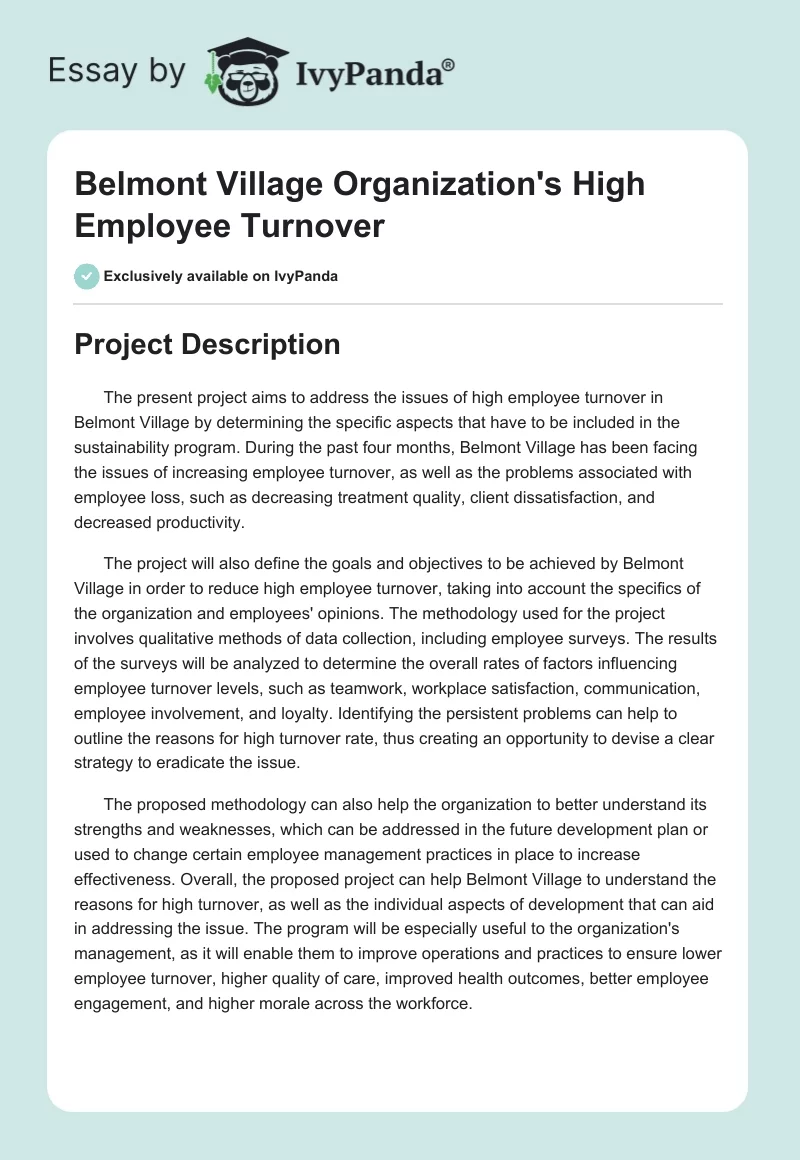 Essay by IvyPanda®

Belmont Village Organization's High Employee Turnover

Exclusively available on IvyPanda

Project Description

The present project aims to address the issues of high employee turnover in Belmont Village by determining the specific aspects that have to be included in the sustainability program. During the past four months, Belmont Village has been facing the issues of increasing employee turnover, as well as the problems associated with employee loss, such as decreasing treatment quality, client dissatisfaction, and decreased productivity.

The project will also define the goals and objectives to be achieved by Belmont Village in order to reduce high employee turnover, taking into account the specifics of the organization and employees' opinions. The methodology used for the project involves qualitative methods of data collection, including employee surveys. The results of the surveys will be analyzed to determine the overall rates of factors influencing employee turnover levels, such as teamwork, workplace satisfaction, communication, employee involvement, and loyalty. Identifying the persistent problems can help to outline the reasons for high turnover rate, thus creating an opportunity to devise a clear strategy to eradicate the issue.

The proposed methodology can also help the organization to better understand its strengths and weaknesses, which can be addressed in the future development plan or used to change certain employee management practices in place to increase effectiveness. Overall, the proposed project can help Belmont Village to understand the reasons for high turnover, as well as the individual aspects of development that can aid in addressing the issue. The program will be especially useful to the organization's management, as it will enable them to improve operations and practices to ensure lower employee turnover, higher quality of care, improved health outcomes, better employee engagement, and higher morale across the workforce.